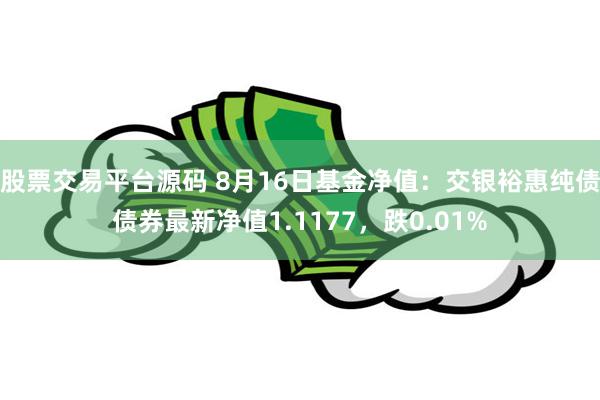 股票交易平台源码 8月16日基金净值：交银裕惠纯债债券最新净值1.1177，跌0.01%